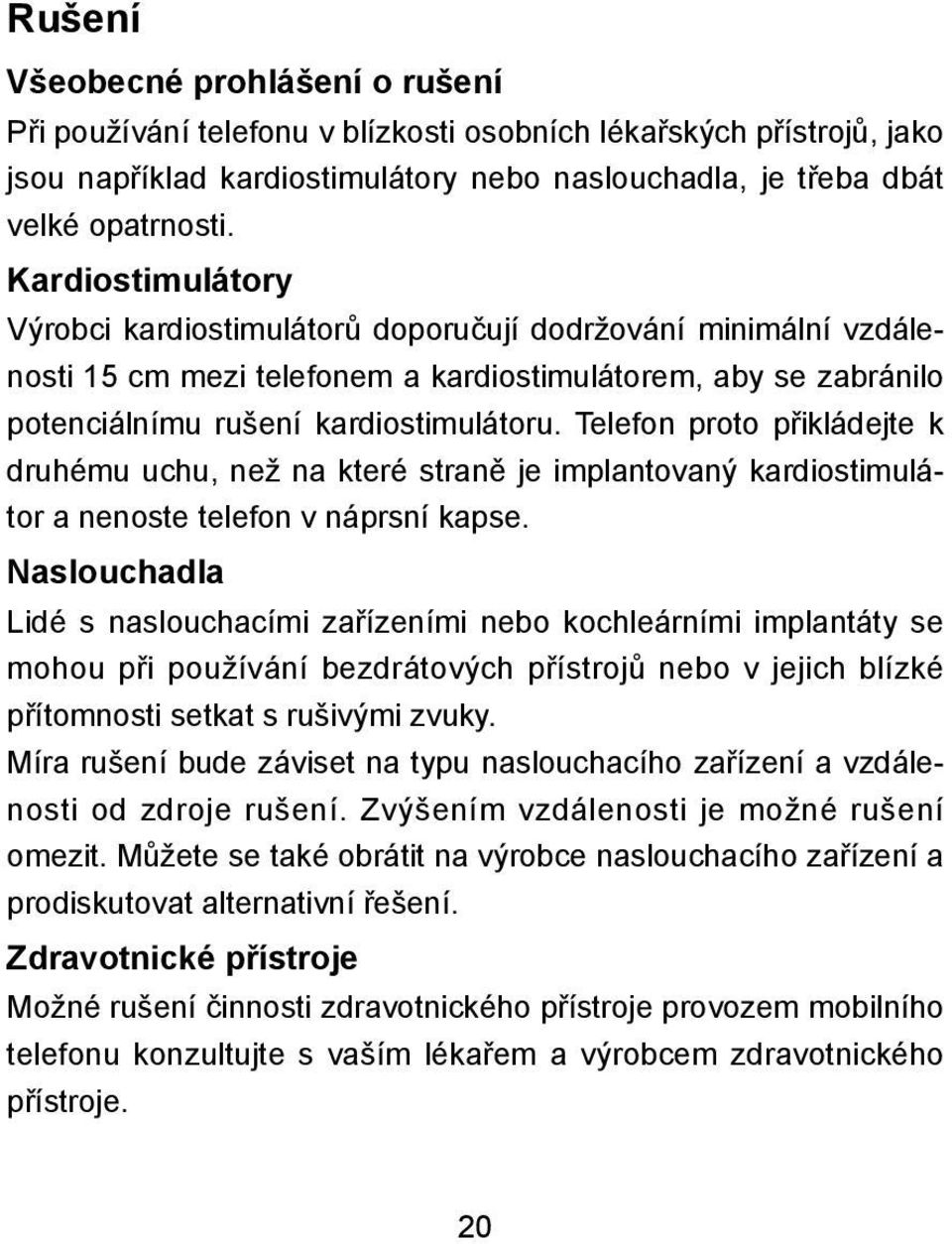 Rušení

Všeobecné prohlášení o rušení

Při používání telefonu v blízkosti osobních lékařských přístrojů, jako jsou například kardiostimulátory nebo naslouchadla, je třeba dbát velké opatrnosti.

Kardiostimulátory

Výrobci kardiostimulátorů doporučují dodržování minimální vzdálenosti 15 cm mezi telefonem a kardiostimulátorem, aby se zabránilo potenciálnímu rušení kardiostimulátoru. Telefon proto přikládejte k druhému uchu, než na které straně je implantovaný kardiostimulátor a nenoste telefon v náprsní kapse.

Naslouchadla

Lidé s naslouchacími zařízeními nebo kochleárními implantáty se mohou při používání bezdrátových přístrojů nebo v jejich blízké přítomnosti setkat s rušivými zvuky.

Míra rušení bude záviset na typu naslouchacího zařízení a vzdálenosti od zdroje rušení. Zvýšením vzdálenosti je možné rušení omezit. Můžete se také obrátit na výrobce naslouchacího zařízení a prodiskutovat alternativní řešení.

Zdravotnické přístroje

Možné rušení činnosti zdravotnického přístroje provozem mobilního telefonu konzultujte s vaším lékařem a výrobcem zdravotnického přístroje.

20